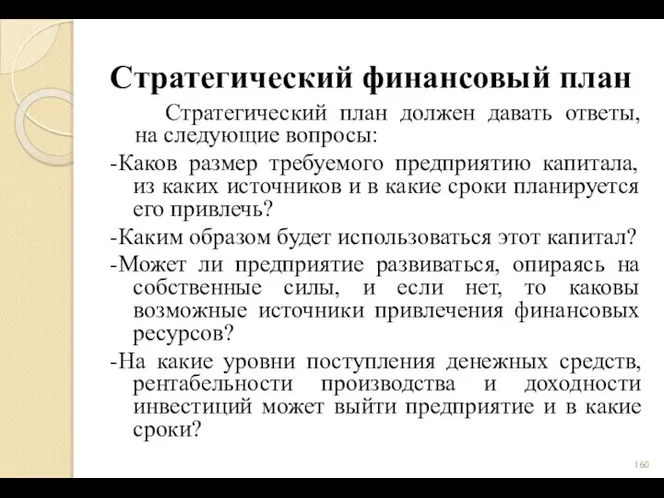 Стратегический финансовый план

Стратегический план должен давать ответы, на следующие вопросы:

-Каков размер требуемого предприятию капитала, из каких источников и в какие сроки планируется его привлечь?

-Каким образом будет использоваться этот капитал?

-Может ли предприятие развиваться, опираясь на собственные силы, и если нет, то каковы возможные источники привлечения финансовых ресурсов?

-На какие уровни поступления денежных средств, рентабельности производства и доходности инвестиций может выйти предприятие и в какие сроки?

160